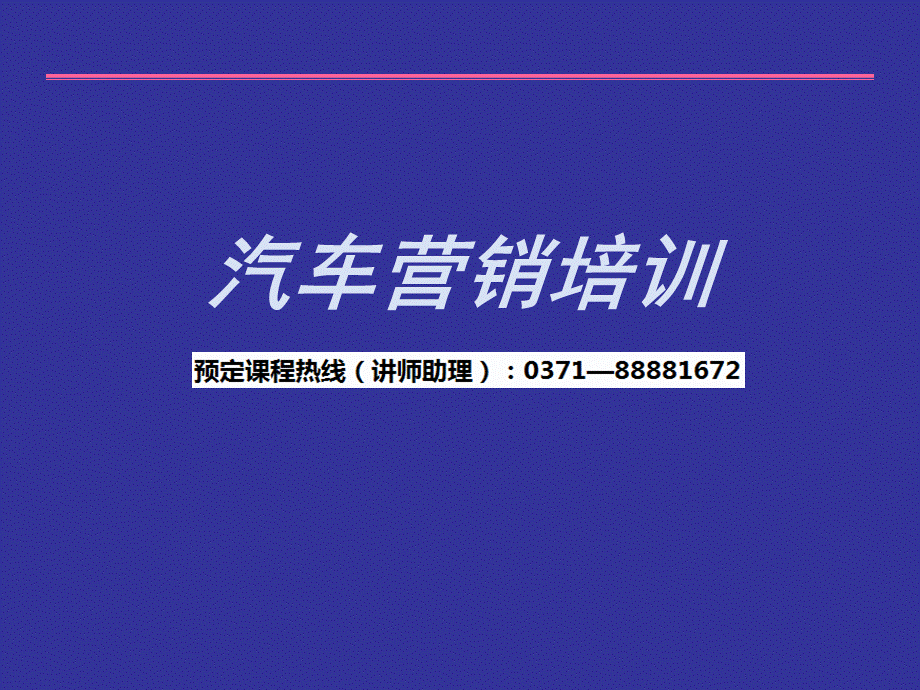 汽车营销培训

预定课程热线（讲师助理）：0371—88881672